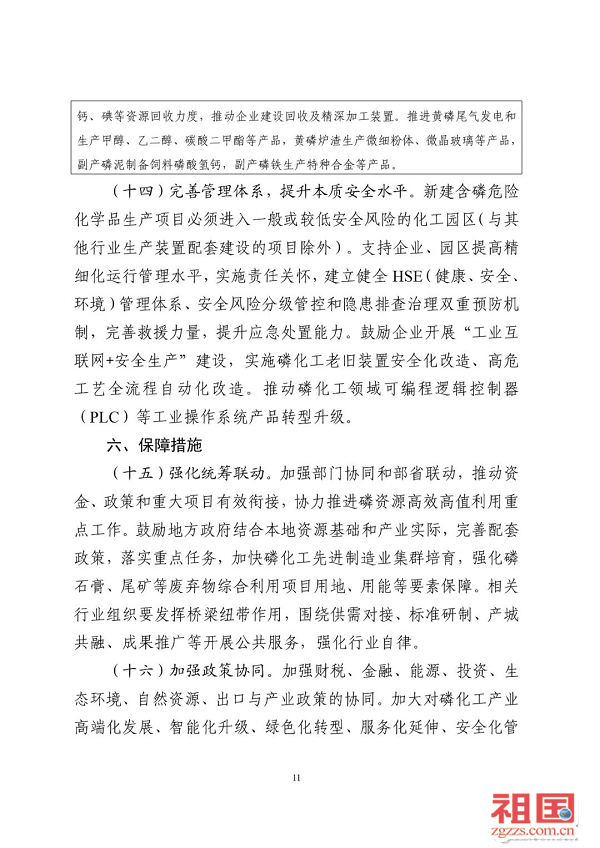 钙、碘等资源回收力度，推动企业建设回收及精深加工装置。推进黄磷尾气发电和生产甲醇、乙二醇、碳酸二甲酯等产品，黄磷炉渣生产微细粉体、微晶玻璃等产品，副产磷泥制备饲料磷酸氢钙，副产磷铁生产特种合金等产品。

（十四）完善管理体系，提升本质安全水平。新建含磷危险化学品生产项目必须进入一般或较低安全风险的化工园区（与其他行业生产装置配套建设的项目除外）。支持企业、园区提高精细化运行管理水平，实施责任关怀，建立健全HSE（健康、安全、环境）管理体系、安全风险分级管控和隐患排查治理双重预防机制，完善救援力量，提升应急处置能力。鼓励企业开展“工业互联网+安全生产”建设，实施磷化工老旧装置安全化改造、高危工艺全流程自动化改造。推动磷化工领域可编程逻辑控制器（PLC）等工业操作系统产品转型升级。

六、保障措施

（十五）强化统筹联动。加强部门协同和部省联动，推动资金、政策和重大项目有效衔接，协力推进磷资源高效高值利用重点工作。鼓励地方政府结合本地资源基础和产业实际，完善配套政策，落实重点任务，加快磷化工先进制造业集群培育，强化磷石膏、尾矿等废弃物综合利用项目用地、用能等要素保障。相关行业组织要发挥桥梁纽带作用，围绕供需对接、标准研制、产城共融、成果推广等开展公共服务，强化行业自律。

（十六）加强政策协同。加强财税、金融、能源、投资、生态环境、自然资源、出口与产业政策的协同。加大对磷化工产业高端化发展、智能化升级、绿色化转型、服务化延伸、安全化管

11

祖国
zgzzs.com.cn